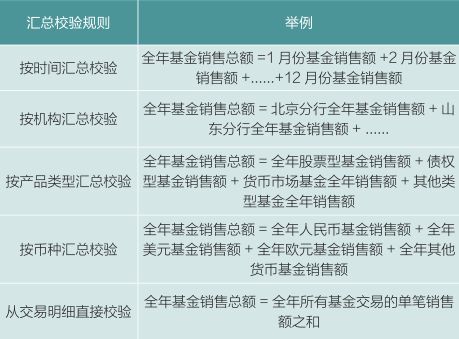 | 汇总校验规则 | 举例 |
|---|---|
| 按时间汇总校验 | 全年基金销售总额 =1 月份基金销售额 +2 月份基金销售额 +......+12 月份基金销售额 |
| 按机构汇总校验 | 全年基金销售总额 = 北京分行全年基金销售额 + 山东分行全年基金销售额 + ...... |
| 按产品类型汇总校验 | 全年基金销售总额 = 全年股票型基金销售额 + 债权型基金销售额 + 货币市场基金全年销售额 + 其他类型基金全年销售额 |
| 按币种汇总校验 | 全年基金销售总额 = 全年人民币基金销售额 + 全年美元基金销售额 + 全年欧元基金销售额 + 全年其他货币基金销售额 |
| 从交易明细直接校验 | 全年基金销售总额 = 全年所有基金交易的单笔销售额之和 |